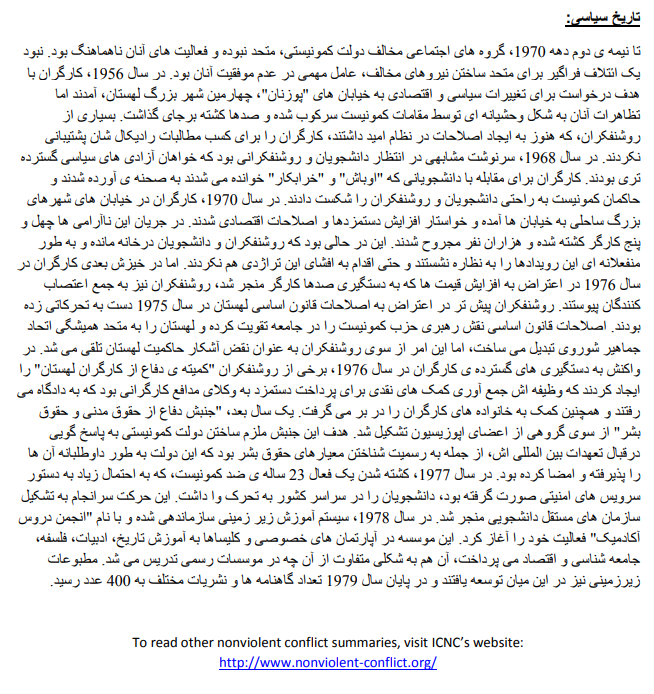 تاریخ سیاسی:

تا نیمه ی دوم دهه 1970، گروه های اجتماعی مخالف دولت کمونیستی، متحد نبوده و فعالیت های آنان ناهماهنگ بود. نبود یک ائتلاف فراگیر برای متحد ساختن نیروهای مخالف، عامل مهمی در عدم موفقیت آنان بود. در سال 1956، کارگران با هدف درخواست برای تغییرات سیاسی و اقتصادی به خیابان های "پوزنان"، چهارمین شهر بزرگ لهستان، آمدند اما تظاهرات آنان به شکل وحشیانه ای توسط مقامات کمونیست سرکوب شده و صدها کشته برجای گذاشت. بسیاری از روشنفکران، که هنوز به ایجاد اصلاحات در نظام امید داشتند، کارگران را برای کسب مطالبات رادیکال شان پشتیبانی نکردند. در سال 1968، سرنوشت مشابهی در انتظار دانشجویان و روشنفکرانی بود که خواهان آزادی های سیاسی گسترده تری بودند. کارگران برای مقابله با دانشجویانی که "اوباش" و "خرابکار" خوانده می شدند به صحنه ی آورده شدند و حاکمان کمونیست به راحتی دانشجویان و روشنفکران را شکست دادند. در سال 1970، کارگران در خیابان های شهرهای بزرگ ساحلی به خیابان ها آمده و خواستار افزایش دستمزدها و اصلاحات اقتصادی شدند. در جریان این ناآرامی ها چهل و پنج کارگر کشته شده و هزاران نفر مجروح شدند. این در حالی بود که روشنفکران و دانشجویان درخانه مانده و به طور منفعلانه ای این رویدادها را به نظاره نشستند و حتی اقدام به افشای این تراژدی هم نکردند. اما در خیزش بعدی کارگران در سال 1976 در اعتراض به افزایش قیمت ها که به دستگیری صدها کارگر منجر شد، روشنفکران نیز به جمع اعتصاب کنندگان پیوستند. روشنفکران پیش تر در اعتراض به اصلاحات قانون اساسی لهستان در سال 1975 دست به تحرکاتی زده بودند. اصلاحات قانون اساسی نقش رهبری حزب کمونیست را در جامعه تقویت کرده و لهستان را به متحد همیشگی اتحاد جماهیر شوروی تبدیل می ساخت، اما این امر از سوی روشنفکران به عنوان نقض آشکار حاکمیت لهستان تلقی می شد. در واکنش به دستگیری های گسترده ی کارگران در سال 1976، برخی از روشنفکران "کمیته ی دفاع از کارگران لهستان" را ایجاد کردند که وظیفه اش جمع آوری کمک های نقدی برای پرداخت دستمزد به وکلای مدافع کارگرانی بود که به دادگاه می رفتند و همچنین کمک به خانواده های کارگران را در بر می گرفت. یک سال بعد، "جنبش دفاع از حقوق مدنی و حقوق بشر" از سوی گروهی از اعضای اپوزیسیون تشکیل شد. هدف این جنبش ملزم ساختن دولت کمونیستی به پاسخ گویی درقبال تعهدات بین المللی اش، از جمله به رسمیت شناختن معیارهای حقوق بشر بود که این دولت به طور داوطلبانه آن ها را پذیرفته و امضا کرده بود. در سال 1977، کشته شدن یک فعال 23 ساله ی ضد کمونیست، که به احتمال زیاد به دستور سرویس های امنیتی صورت گرفته بود، دانشجویان را در سراسر کشور به تحرک وا داشت. این حرکت سرانجام به تشکیل سازمان های مستقل دانشجویی منجر شد. در سال 1978، سیستم آموزش زیر زمینی سازماندهی شده و با نام "انجمن دروس آکادمیک" فعالیت خود را آغاز کرد. این موسسه در آپارتمان های خصوصی و کلیساها به آموزش تاریخ، ادبیات، فلسفه، جامعه شناسی و اقتصاد می پرداخت، آن هم به شکلی متفاوت از آن چه در موسسات رسمی تدریس می شد. مطبوعات زیرزمینی نیز در این میان توسعه یافتند و در پایان سال 1979 تعداد گاهنامه ها و نشریات مختلف به 400 عدد رسید.

To read other nonviolent conflict summaries, visit ICNC's website:
http://www.nonviolent-conflict.org/